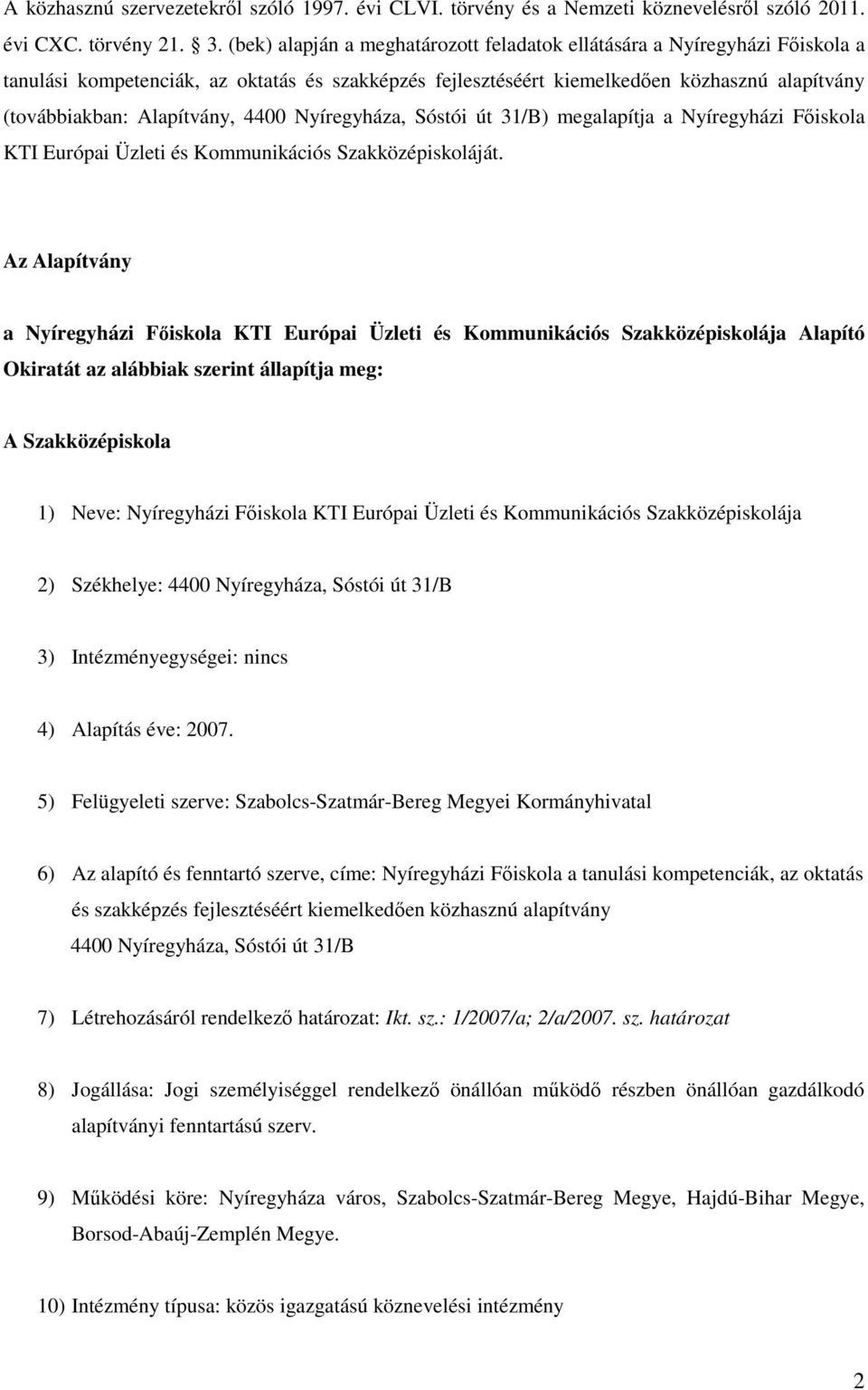 A közhasznú szervezetekről szóló 1997. évi CLVI. törvény és a Nemzeti köznevelésről szóló 2011. évi CXC. törvény 21. § 3. (bek) alapján a meghatározott feladatok ellátására a Nyíregyházi Főiskola a tanulási kompetenciák, az oktatás és szakképzés fejlesztéséért kiemelkedően közhasznú alapítvány (továbbiakban: Alapítvány, 4400 Nyíregyháza, Sóstói út 31/B) megalapítja a Nyíregyházi Főiskola KTI Európai Üzleti és Kommunikációs Szakközépiskoláját.

Az Alapítvány

a Nyíregyházi Főiskola KTI Európai Üzleti és Kommunikációs Szakközépiskolája Alapító Okiratát az alábbiak szerint állapítja meg:

A Szakközépiskola

1) Neve: Nyíregyházi Főiskola KTI Európai Üzleti és Kommunikációs Szakközépiskolája

2) Székhelye: 4400 Nyíregyháza, Sóstói út 31/B

3) Intézményegységei: nincs

4) Alapítás éve: 2007.

5) Felügyeleti szerve: Szabolcs-Szatmár-Bereg Megyei Kormányhivatal

6) Az alapító és fenntartó szerve, címe: Nyíregyházi Főiskola a tanulási kompetenciák, az oktatás és szakképzés fejlesztéséért kiemelkedően közhasznú alapítvány 4400 Nyíregyháza, Sóstói út 31/B

7) Létrehozásáról rendelkező határozat: Ikt. sz.: 1/2007/a; 2/a/2007. sz. határozat

8) Jogállása: Jogi személyiséggel rendelkező önállóan működő részben önállóan gazdálkodó alapítványi fenntartású szerv.

9) Működési köre: Nyíregyháza város, Szabolcs-Szatmár-Bereg Megye, Hajdú-Bihar Megye, Borsod-Abaúj-Zemplén Megye.

10) Intézmény típusa: közös igazgatású köznevelési intézmény

2